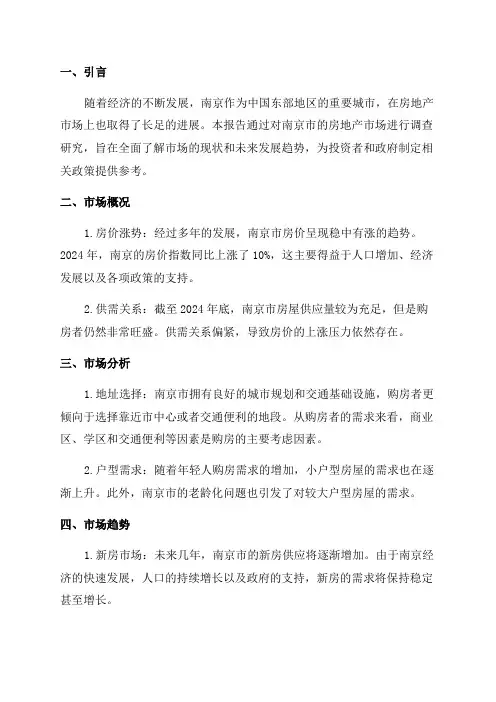 一、引言

随着经济的不断发展，南京作为中国东部地区的重要城市，在房地产市场上也取得了长足的进展。本报告通过对南京市的房地产市场进行调查研究，旨在全面了解市场的现状和未来发展趋势，为投资者和政府制定相关政策提供参考。

二、市场概况

1.房价涨势：经过多年的发展，南京市房价呈现稳中有涨的趋势。2024年，南京的房价指数同比上涨了10%，这主要得益于人口增加、经济发展以及各项政策的支持。

2.供需关系：截至2024年底，南京市房屋供应量较为充足，但是购房者仍然非常旺盛。供需关系偏紧，导致房价的上涨压力依然存在。

三、市场分析

1.地址选择：南京市拥有良好的城市规划和交通基础设施，购房者更倾向于选择靠近市中心或者交通便利的地段。从购房者的需求来看，商业区、学区和交通便利等因素是购房的主要考虑因素。

2.户型需求：随着年轻人购房需求的增加，小户型房屋的需求也在逐渐上升。此外，南京市的老龄化问题也引发了对较大户型房屋的需求。

四、市场趋势

1.新房市场：未来几年，南京市的新房供应将逐渐增加。由于南京经济的快速发展，人口的持续增长以及政府的支持，新房的需求将保持稳定甚至增长。